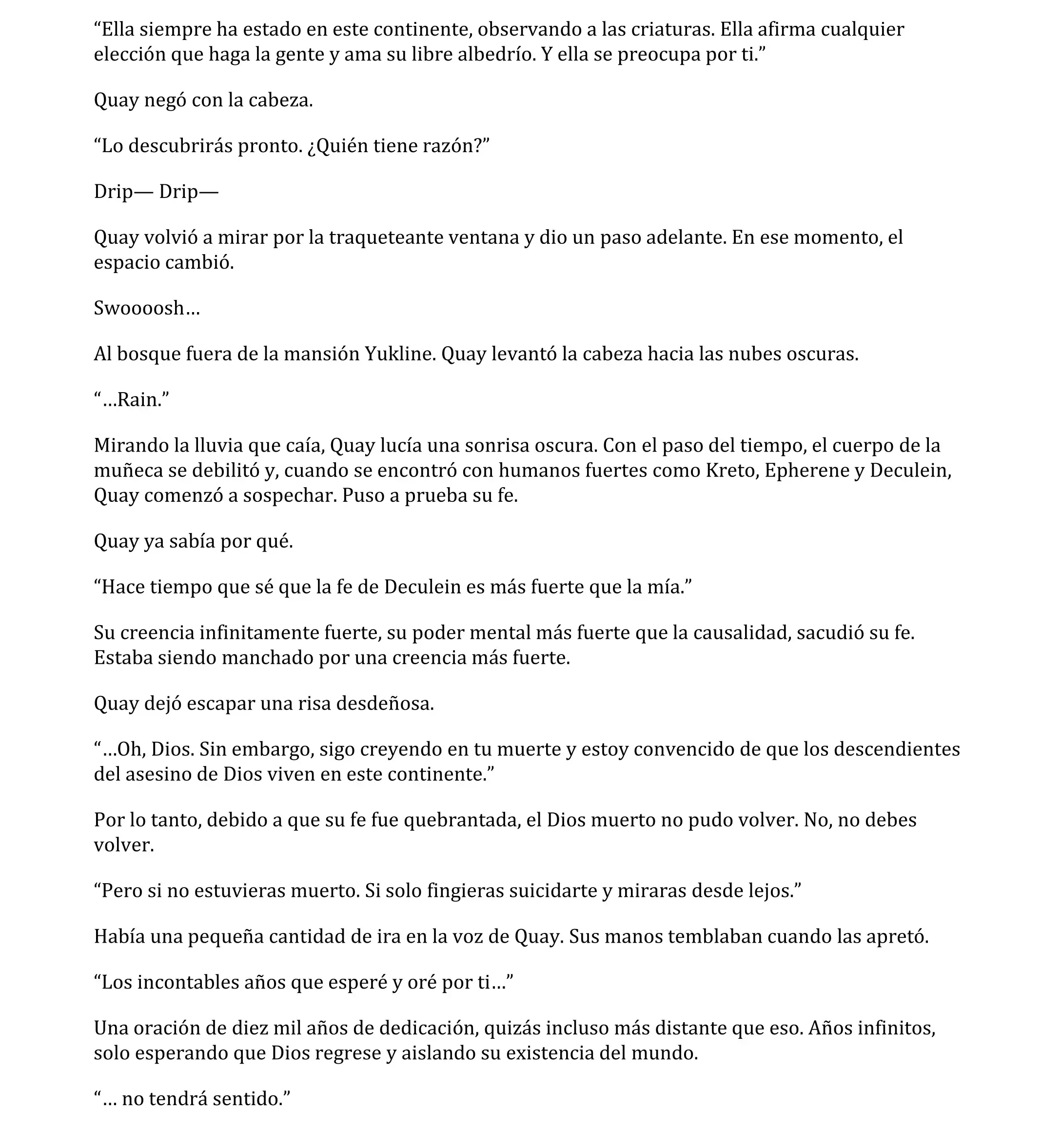 “Ella siempre ha estado en este continente, observando a las criaturas. Ella afirma cualquier elección que haga la gente y ama su libre albedrío. Y ella se preocupa por ti.”

Quay negó con la cabeza.

“Lo descubrirás pronto. ¿Quién tiene razón?”

Drip— Drip—

Quay volvió a mirar por la traqueteante ventana y dio un paso adelante. En ese momento, el espacio cambió.

Swoooosh…

Al bosque fuera de la mansión Yukline. Quay levantó la cabeza hacia las nubes oscuras.

“…Rain.”

Mirando la lluvia que caía, Quay lucía una sonrisa oscura. Con el paso del tiempo, el cuerpo de la muñeca se debilitó y, cuando se encontró con humanos fuertes como Kreto, Epherene y Deculein, Quay comenzó a sospechar. Puso a prueba su fe.

Quay ya sabía por qué.

“Hace tiempo que sé que la fe de Deculein es más fuerte que la mía.”

Su creencia infinitamente fuerte, su poder mental más fuerte que la causalidad, sacudió su fe. Estaba siendo manchado por una creencia más fuerte.

Quay dejó escapar una risa desdeñosa.

“…Oh, Dios. Sin embargo, sigo creyendo en tu muerte y estoy convencido de que los descendientes del asesino de Dios viven en este continente.”

Por lo tanto, debido a que su fe fue quebrantada, el Dios muerto no pudo volver. No, no debes volver.

“Pero si no estuvieras muerto. Si solo fingieras suicidarte y miraras desde lejos.”

Había una pequeña cantidad de ira en la voz de Quay. Sus manos temblaban cuando las apretó.

“Los incontables años que esperé y oré por ti…”

Una oración de diez mil años de dedicación, quizás incluso más distante que eso. Años infinitos, solo esperando que Dios regrese y aislando su existencia del mundo.

“… no tendrá sentido.”